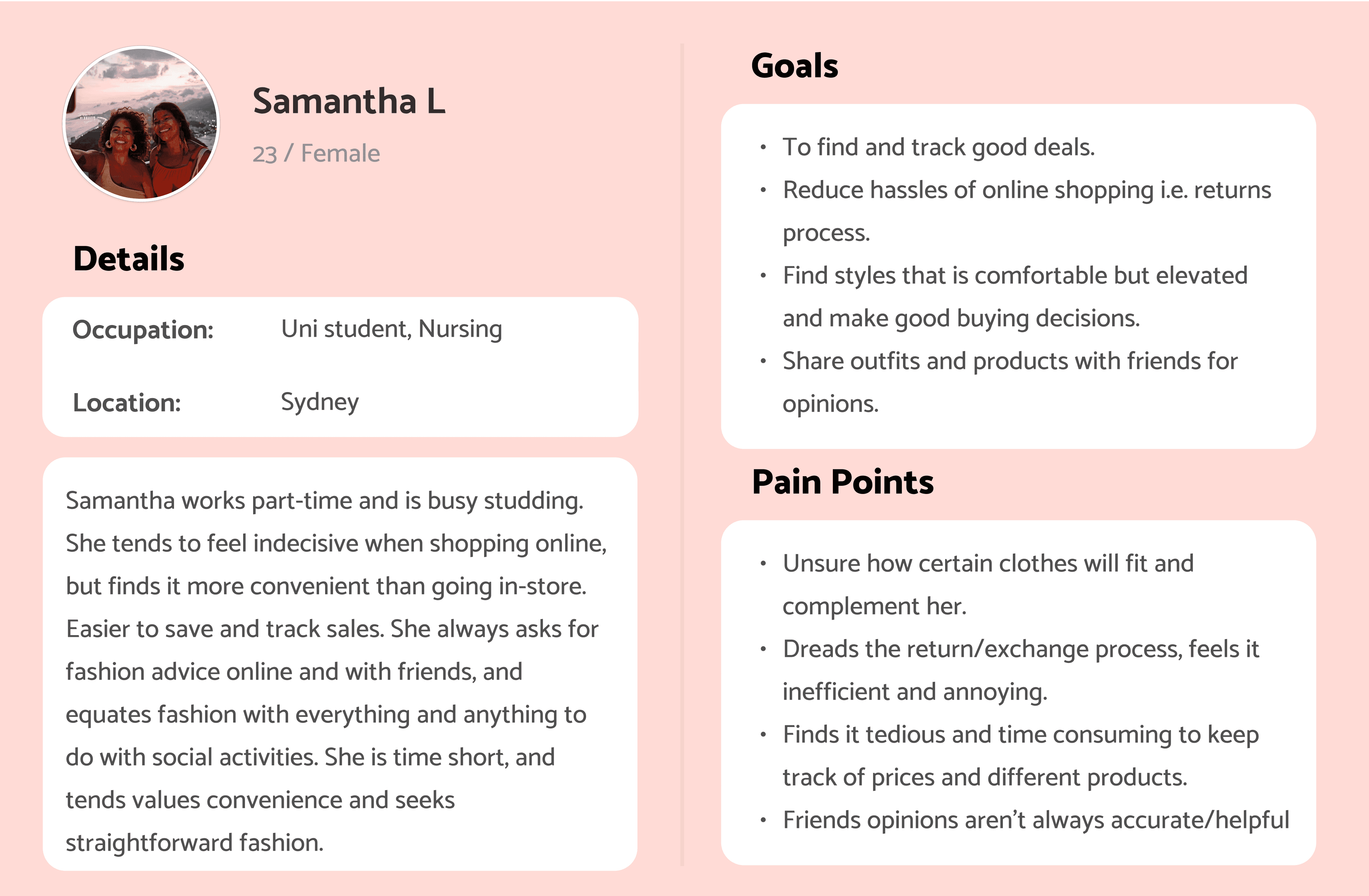 Samantha L

23 / Female

Details

Occupation: Uni student, Nursing

Location: Sydney

Samantha works part-time and is busy studding. She tends to feel indecisive when shopping online, but finds it more convenient than going in-store. Easier to save and track sales. She always asks for fashion advice online and with friends, and equates fashion with everything and anything to do with social activities. She is time short, and tends values convenience and seeks straightforward fashion.

Goals

• To find and track good deals.
• Reduce hassles of online shopping i.e. returns process.
• Find styles that is comfortable but elevated and make good buying decisions.
• Share outfits and products with friends for opinions.

Pain Points

• Unsure how certain clothes will fit and complement her.
• Dreads the return/exchange process, feels it inefficient and annoying.
• Finds it tedious and time consuming to keep track of prices and different products.
• Friends opinions aren't always accurate/helpful